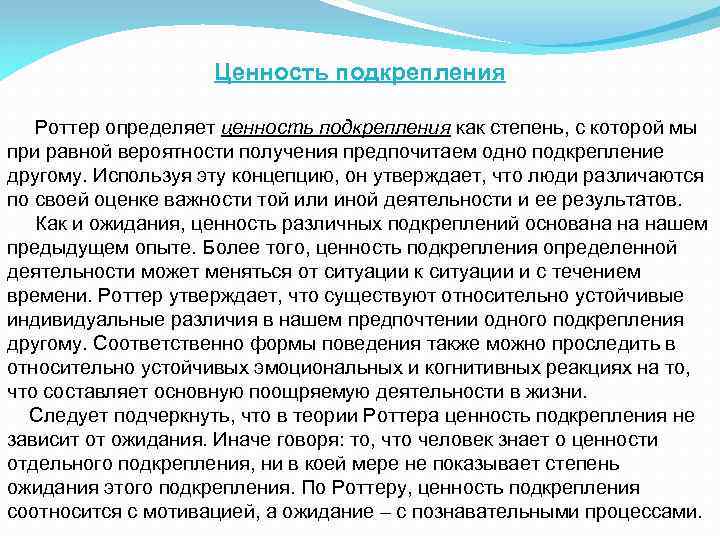 Ценность подкрепления

Роттер определяет ценность подкрепления как степень, с которой мы при равной вероятности получения предпочитаем одно подкрепление другому. Используя эту концепцию, он утверждает, что люди различаются по своей оценке важности той или иной деятельности и ее результатов.

Как и ожидания, ценность различных подкреплений основана на нашем предыдущем опыте. Более того, ценность подкрепления определенной деятельности может меняться от ситуации к ситуации и с течением времени. Роттер утверждает, что существуют относительно устойчивые индивидуальные различия в нашем предпочтении одного подкрепления другому. Соответственно формы поведения также можно проследить в относительно устойчивых эмоциональных и когнитивных реакциях на то, что составляет основную поощряемую деятельности в жизни.

Следует подчеркнуть, что в теории Роттера ценность подкрепления не зависит от ожидания. Иначе говоря: то, что человек знает о ценности отдельного подкрепления, ни в коей мере не показывает степень ожидания этого подкрепления. По Роттеру, ценность подкрепления соотносится с мотивацией, а ожидание – с познавательными процессами.